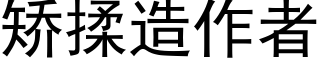 矫揉造作者